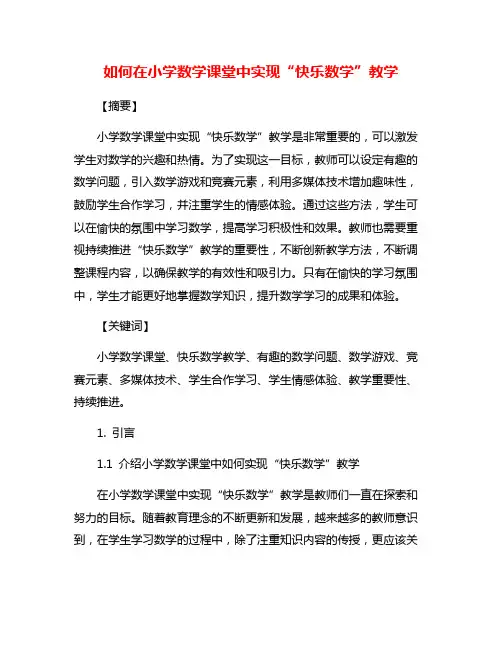 如何在小学数学课堂中实现“快乐数学”教学

【摘要】

小学数学课堂中实现“快乐数学”教学是非常重要的，可以激发学生对数学的兴趣和热情。为了实现这一目标，教师可以设定有趣的数学问题，引入数学游戏和竞赛元素，利用多媒体技术增加趣味性，鼓励学生合作学习，并注重学生的情感体验。通过这些方法，学生可以在愉快的氛围中学习数学，提高学习积极性和效果。教师也需要重视持续推进“快乐数学”教学的重要性，不断创新教学方法，不断调整课程内容，以确保教学的有效性和吸引力。只有在愉快的学习氛围中，学生才能更好地掌握数学知识，提升数学学习的成果和体验。

【关键词】

小学数学课堂、快乐数学教学、有趣的数学问题、数学游戏、竞赛元素、多媒体技术、学生合作学习、学生情感体验、教学重要性、持续推进。

1. 引言

1.1 介绍小学数学课堂中如何实现“快乐数学”教学

在小学数学课堂中实现“快乐数学”教学是教师们一直在探索和努力的目标。随着教育理念的不断更新和发展，越来越多的教师意识到，在学生学习数学的过程中，除了注重知识内容的传授，更应该关